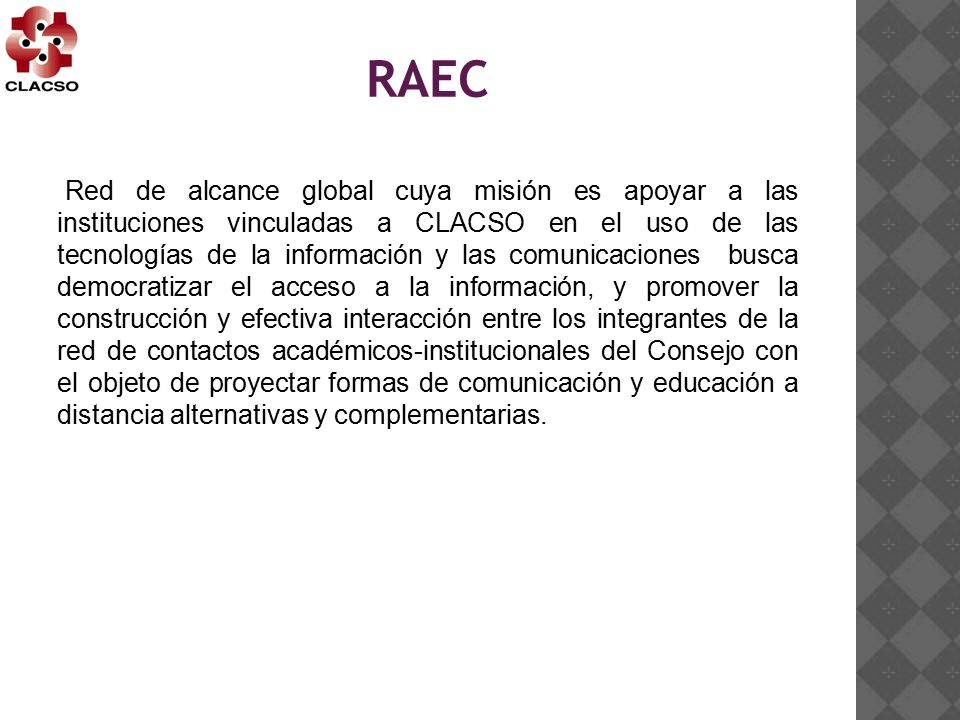 CLACSO

RAEC

Red de alcance global cuya misión es apoyar a las instituciones vinculadas a CLACSO en el uso de las tecnologías de la información y las comunicaciones busca democratizar el acceso a la información, y promover la construcción y efectiva interacción entre los integrantes de la red de contactos académicos-institucionales del Consejo con el objeto de proyectar formas de comunicación y educación a distancia alternativas y complementarias.